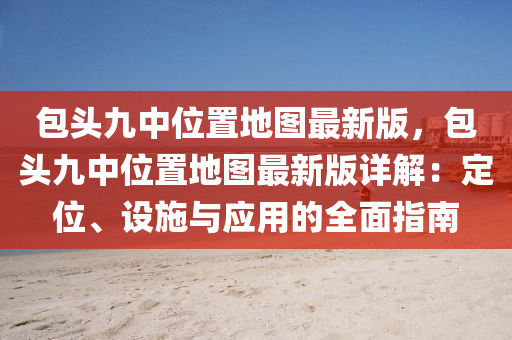 包头九中位置地图最新版，包头九中位置地图最新版详解：定位、设施与应用的全面指南